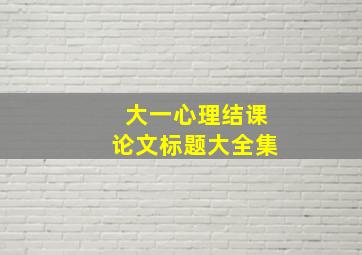 大一心理结课
论文标题大全集